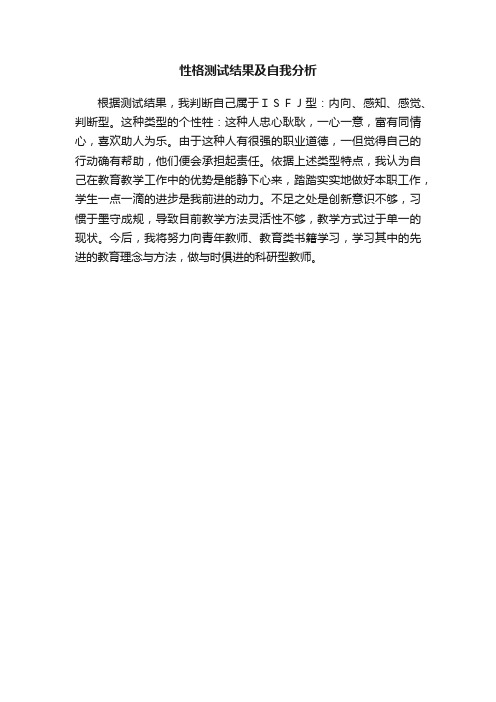 性格测试结果及自我分析

根据测试结果，我判断自己属于ＩＳＦＪ型：内向、感知、感觉、判断型。这种类型的个性牲：这种人忠心耿耿，一心一意，富有同情心，喜欢助人为乐。由于这种人有很强的职业道德，一但觉得自己的行动确有帮助，他们便会承担起责任。依据上述类型特点，我认为自己在教育教学工作中的优势是能静下心来，踏踏实实地做好本职工作，学生一点一滴的进步是我前进的动力。不足之处是创新意识不够，习惯于墨守成规，导致目前教学方法灵活性不够，教学方式过于单一的现状。今后，我将努力向青年教师、教育类书籍学习，学习其中的先进的教育理念与方法，做与时俱进的科研型教师。